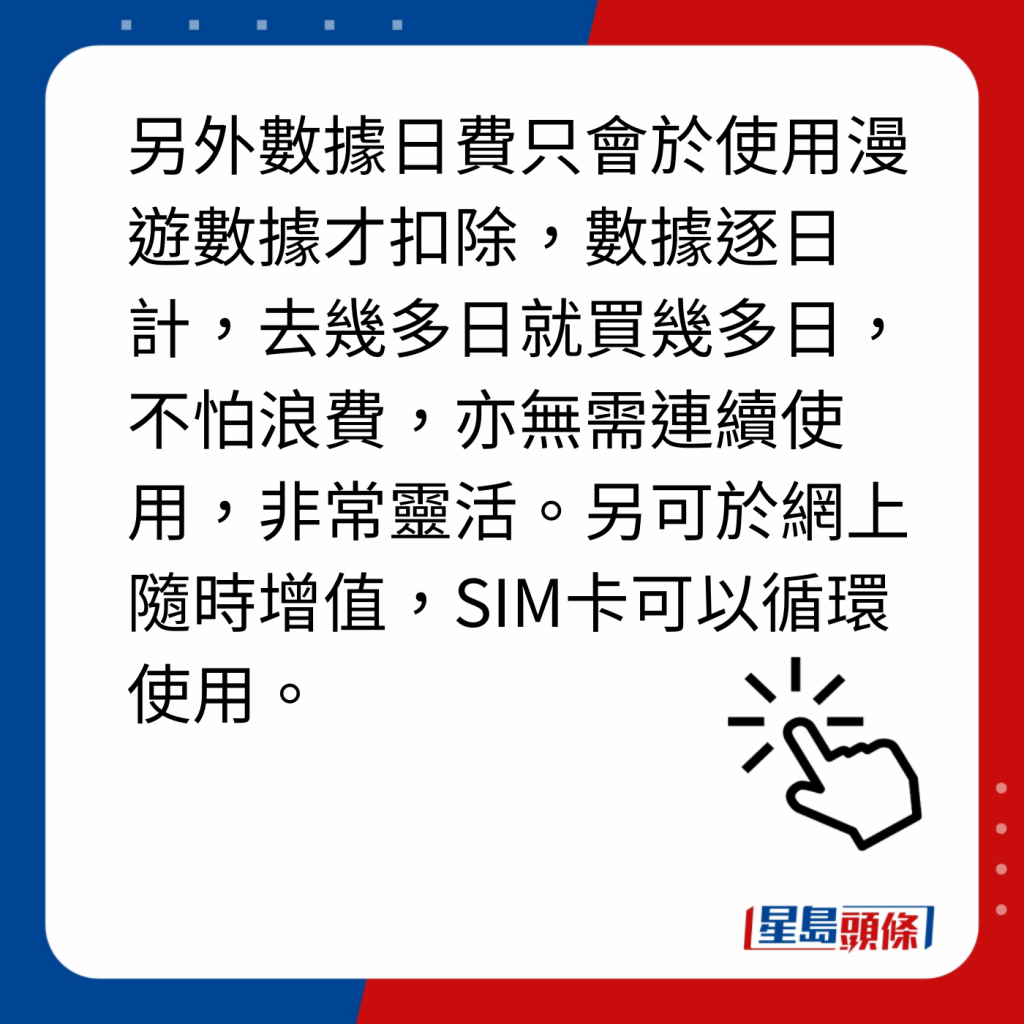 另外數據日費只會於使用漫遊數據才扣除，數據逐日計，去幾多日就買幾多日，不怕浪費，亦無需連續使用，非常靈活。另可於網上隨時增值，SIM卡可以循環使用。

星島頭條